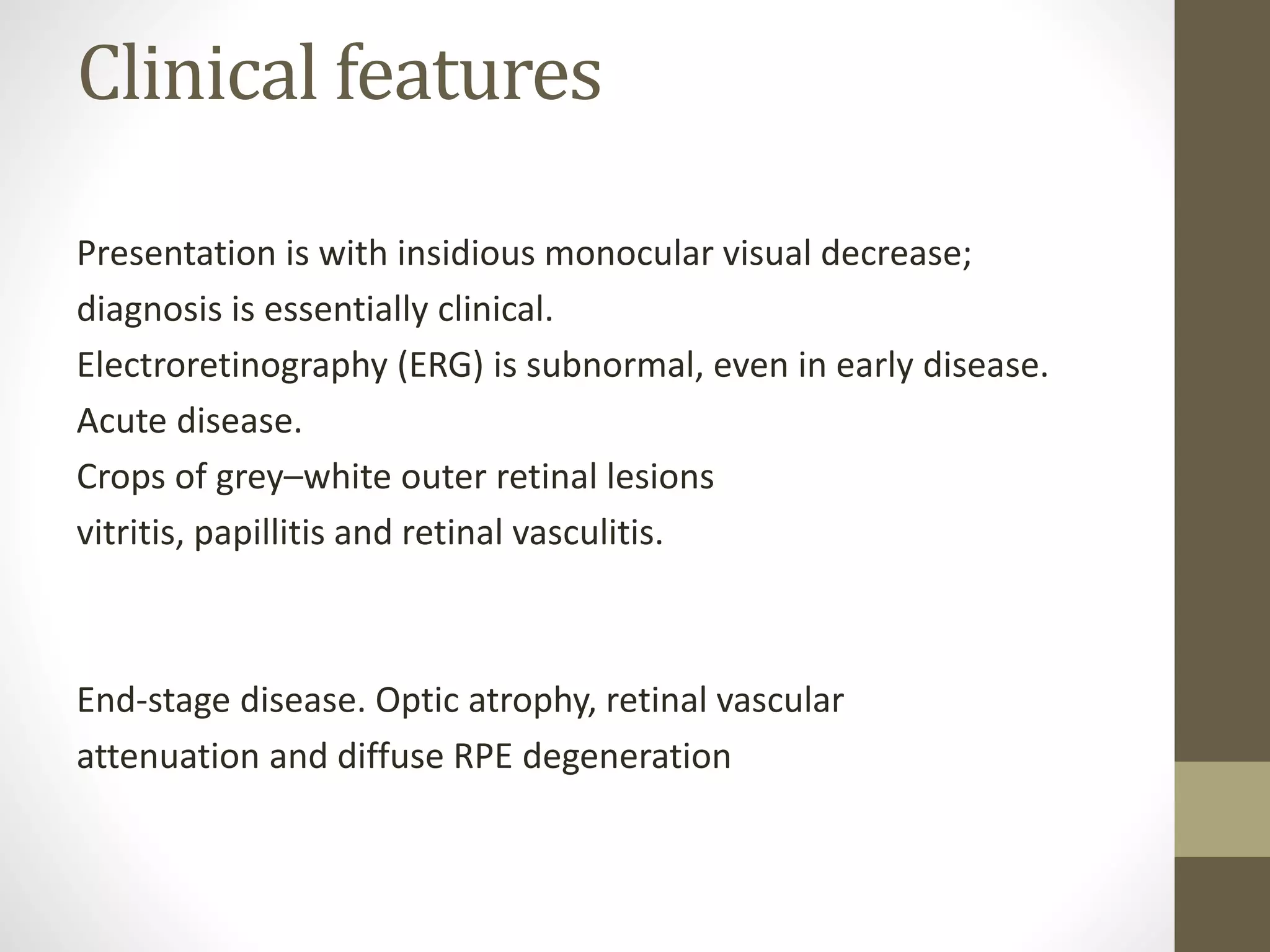 Clinical features

Presentation is with insidious monocular visual decrease; diagnosis is essentially clinical.
Electroretinography (ERG) is subnormal, even in early disease.
Acute disease.
Crops of grey–white outer retinal lesions
vitritis, papillitis and retinal vasculitis.

End-stage disease. Optic atrophy, retinal vascular attenuation and diffuse RPE degeneration